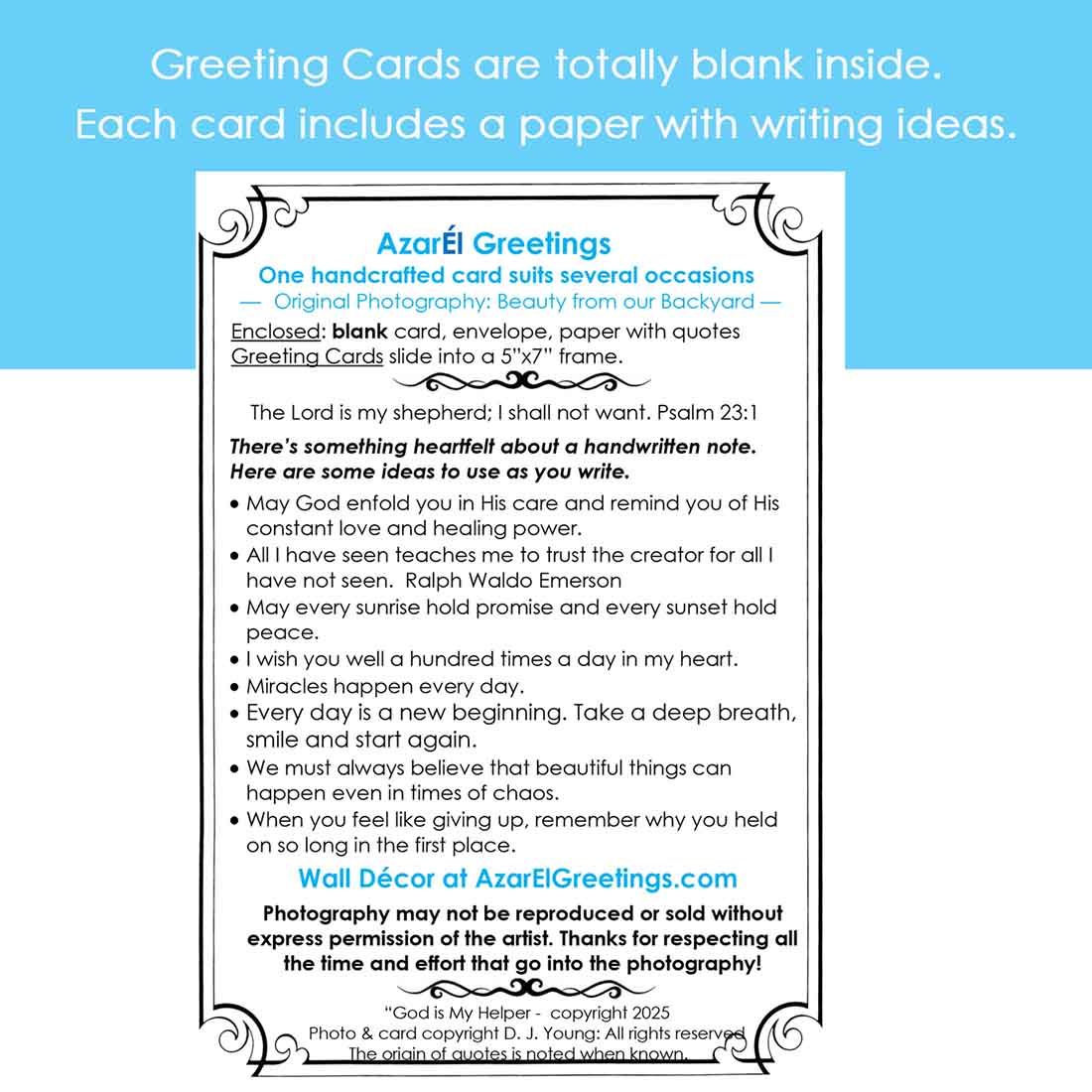 Greeting Cards are totally blank inside.
Each card includes a paper with writing ideas.

AzarÉl Greetings
One handcrafted card suits several occasions
— Original Photography: Beauty from our Backyard —

Enclosed: blank card, envelope, paper with quotes
Greeting Cards slide into a 5"x7" frame.

The Lord is my shepherd; I shall not want. Psalm 23:1

There's something heartfelt about a handwritten note. Here are some ideas to use as you write.

• May God enfold you in His care and remind you of His constant love and healing power.
• All I have seen teaches me to trust the creator for all I have not seen. Ralph Waldo Emerson
• May every sunrise hold promise and every sunset hold peace.
• I wish you well a hundred times a day in my heart.
• Miracles happen every day.
• Every day is a new beginning. Take a deep breath, smile and start again.
• We must always believe that beautiful things can happen even in times of chaos.
• When you feel like giving up, remember why you held on so long in the first place.

Wall Décor at AzarElGreetings.com

Photography may not be reproduced or sold without express permission of the artist. Thanks for respecting all the time and effort that go into the photography!

"God is My Helper - copyright 2025
Photo & card copyright D. J. Young: All rights reserved
The origin of quotes is noted when known.